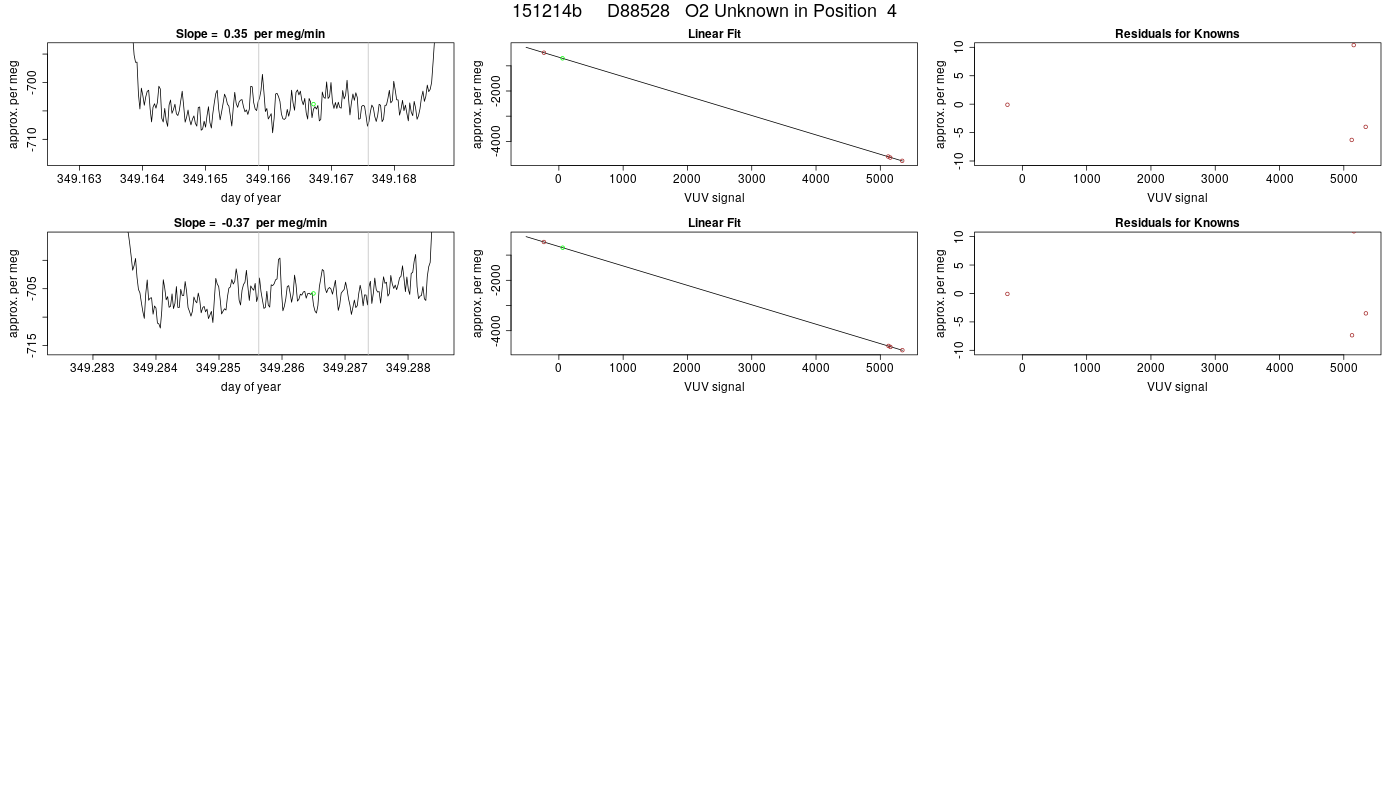 151214b D88528 O2 Unknown in Position 4

Slope = 0.35 per meg/min

approx. per meg

-700

-710

349.163 349.164 349.165 349.166 349.167 349.168

day of year

Linear Fit

approx. per meg

-2000

-4000

0 1000 2000 3000 4000 5000

VUV signal

Residuals for Knowns

approx. per meg

10

5

0

-5

-10

0 1000 2000 3000 4000 5000

VUV signal

Slope = -0.37 per meg/min

approx. per meg

-705

-715

349.283 349.284 349.285 349.286 349.287 349.288

day of year

Linear Fit

approx. per meg

-2000

-4000

0 1000 2000 3000 4000 5000

VUV signal

Residuals for Knowns

approx. per meg

10

5

0

-5

-10

0 1000 2000 3000 4000 5000

VUV signal